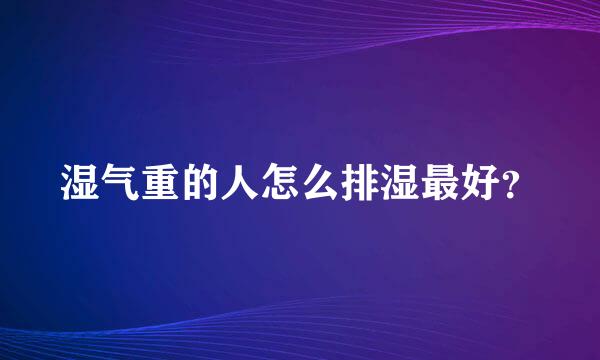 湿气重的人怎么排湿最好?